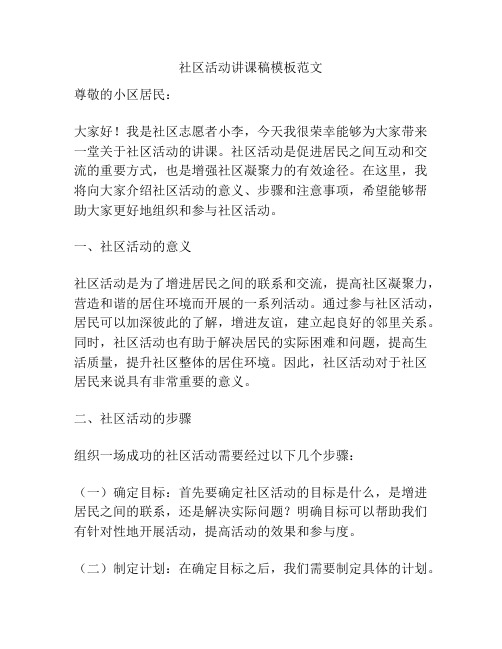 社区活动讲课稿模板范文

尊敬的小区居民：

大家好！我是社区志愿者小李，今天我很荣幸能够为大家带来一堂关于社区活动的讲课。社区活动是促进居民之间互动和交流的重要方式，也是增强社区凝聚力的有效途径。在这里，我将向大家介绍社区活动的意义、步骤和注意事项，希望能够帮助大家更好地组织和参与社区活动。

一、社区活动的意义

社区活动是为了增进居民之间的联系和交流，提高社区凝聚力，营造和谐的居住环境而开展的一系列活动。通过参与社区活动，居民可以加深彼此的了解，增进友谊，建立起良好的邻里关系。同时，社区活动也有助于解决居民的实际困难和问题，提高生活质量，提升社区整体的居住环境。因此，社区活动对于社区居民来说具有非常重要的意义。

二、社区活动的步骤

组织一场成功的社区活动需要经过以下几个步骤：

（一）确定目标：首先要确定社区活动的目标是什么，是增进居民之间的联系，还是解决实际问题？明确目标可以帮助我们有针对性地开展活动，提高活动的效果和参与度。

（二）制定计划：在确定目标之后，我们需要制定具体的计划。